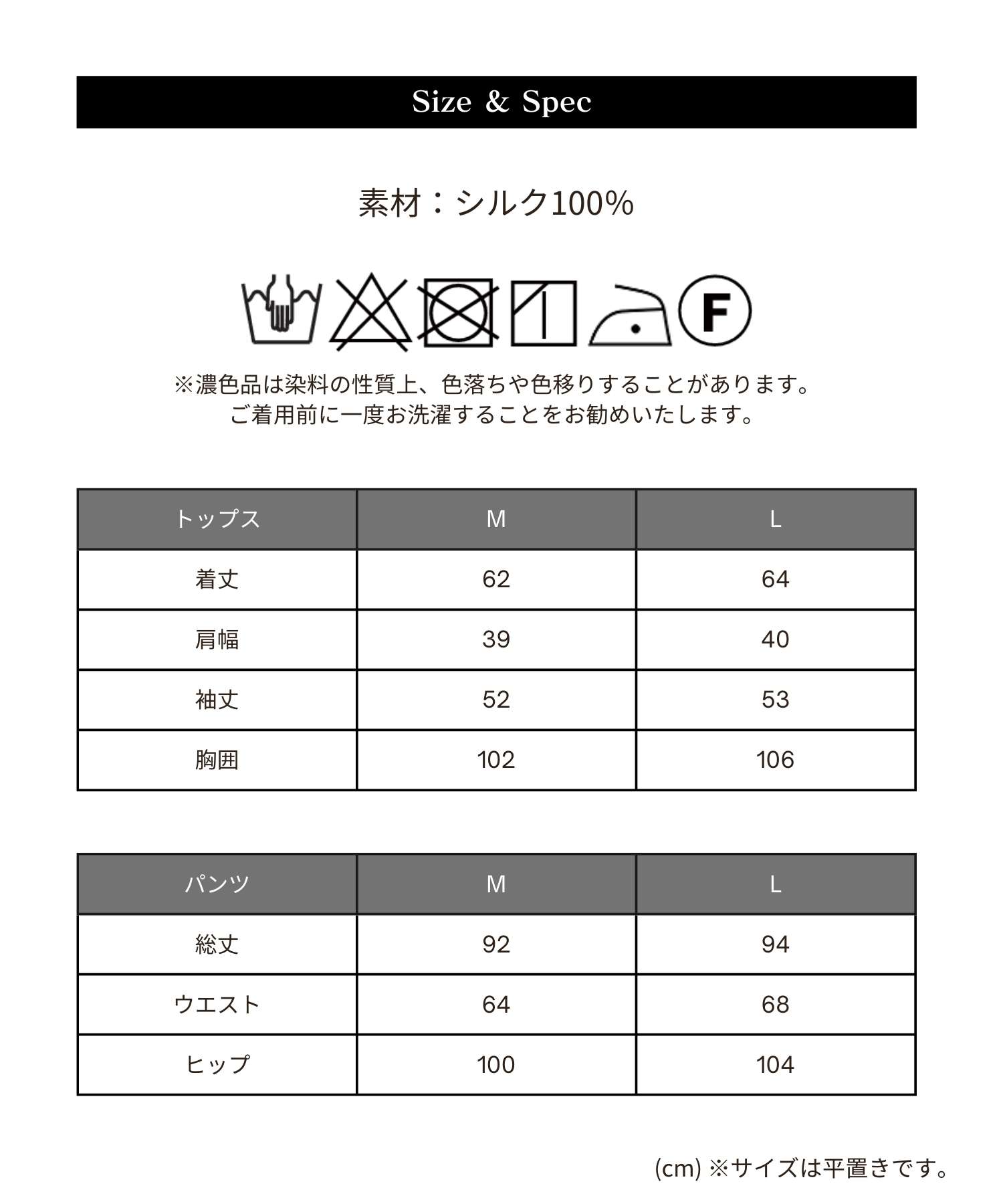 Size & Spec

素材：シルク100%

F

※濃色品は染料の性質上、色落ちや色移りすることがあります。
ご着用前に一度お洗濯することをお勧めいたします。

| トップス | M | L |
|---|---|---|
| 着丈 | 62 | 64 |
| 肩幅 | 39 | 40 |
| 袖丈 | 52 | 53 |
| 胸囲 | 102 | 106 |

| パンツ | M | L |
|---|---|---|
| 総丈 | 92 | 94 |
| ウエスト | 64 | 68 |
| ヒップ | 100 | 104 |

(cm) ※サイズは平置きです。